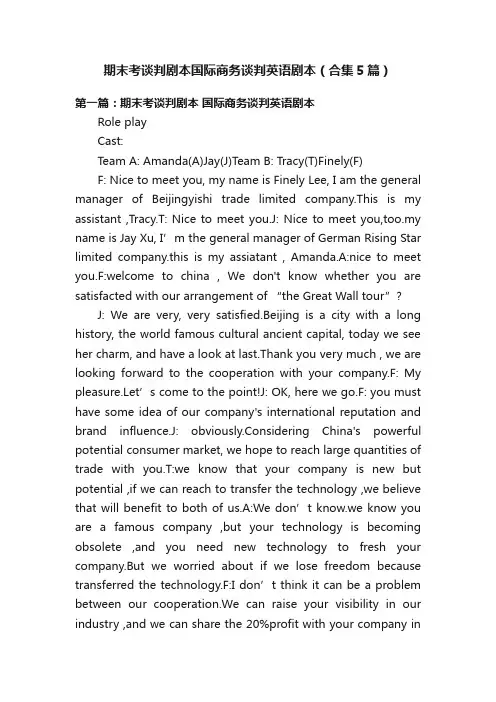 期末考谈判剧本国际商务谈判英语剧本（合集5篇）

第一篇：期末考谈判剧本 国际商务谈判英语剧本

Role play

Cast:

Team A: Amanda(A)Jay(J)Team B: Tracy(T)Finely(F)

F: Nice to meet you, my name is Finely Lee, I am the general manager of Beijingyishi trade limited company.This is my assistant ,Tracy.T: Nice to meet you.J: Nice to meet you,too.my name is Jay Xu, I’m the general manager of German Rising Star limited company.this is my assiatant , Amanda.A:nice to meet you.F:welcome to china , We don't know whether you are satisfacted with our arrangement of “the Great Wall tour”？

J: We are very, very satisfied.Beijing is a city with a long history, the world famous cultural ancient capital, today we see her charm, and have a look at last.Thank you very much , we are looking forward to the cooperation with your company.F: My pleasure.Let’s come to the point!J: OK, here we go.F: you must have some idea of our company's international reputation and brand influence.J: obviously.Considering China's powerful potential consumer market, we hope to reach large quantities of trade with you.T:we know that your company is new but potential ,if we can reach to transfer the technology ,we believe that will benefit to both of us.A:We don’t know.we know you are a famous company ,but your technology is becoming obsolete ,and you need new technology to fresh your company.But we worried about if we lose freedom because transferred the technology.F:I don’t think it can be a problem between our cooperation.We can raise your visibility in our industry ,and we can share the 20%profit with your company in